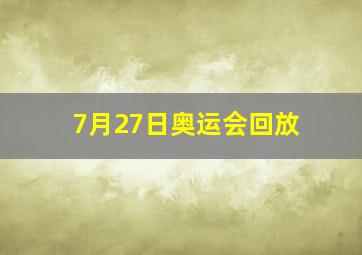 7月27日奥运会回放